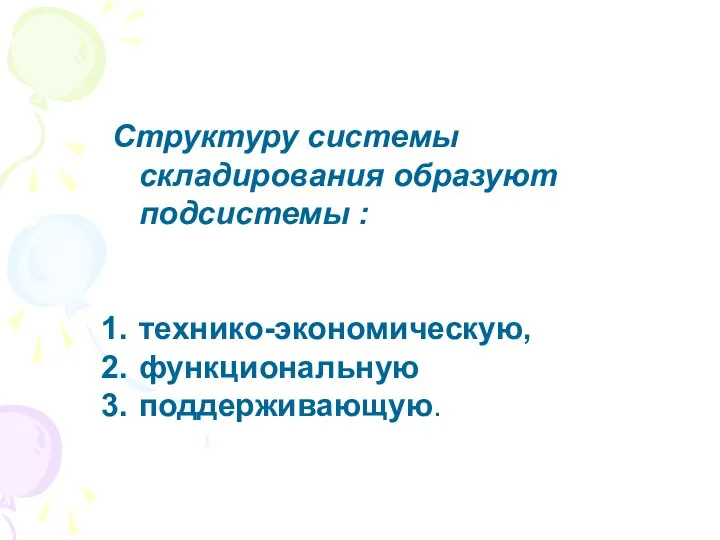 Структуру системы складирования образуют подсистемы :

1. технико-экономическую,
2. функциональную
3. поддерживающую.